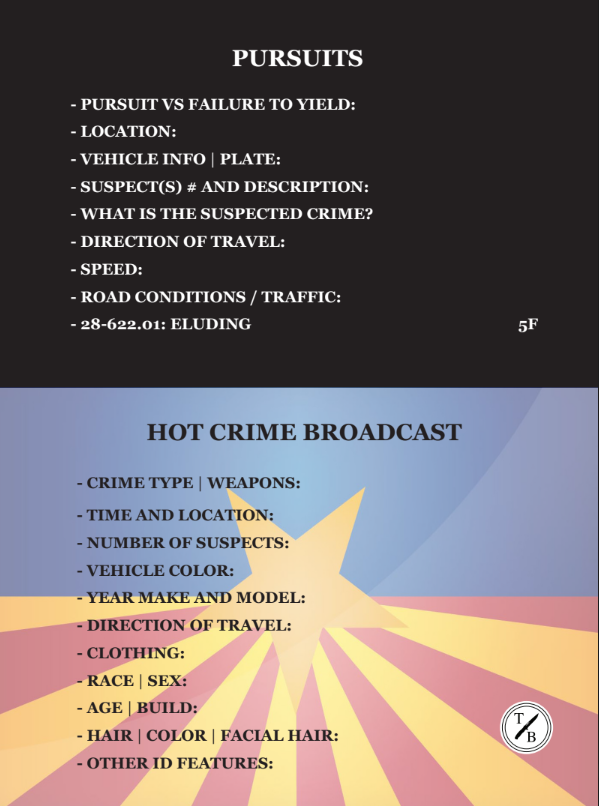 PURSUITS

- PURSUIT VS FAILURE TO YIELD:
- LOCATION:
- VEHICLE INFO | PLATE:
- SUSPECT(S) # AND DESCRIPTION:
- WHAT IS THE SUSPECTED CRIME?
- DIRECTION OF TRAVEL:
- SPEED:
- ROAD CONDITIONS / TRAFFIC:
- 28-622.01: ELUDING

5F

HOT CRIME BROADCAST

- CRIME TYPE | WEAPONS:
- TIME AND LOCATION:
- NUMBER OF SUSPECTS:
- VEHICLE COLOR:
- YEAR MAKE AND MODEL:
- DIRECTION OF TRAVEL:
- CLOTHING:
- RACE | SEX:
- AGE | BUILD:
- HAIR | COLOR | FACIAL HAIR:
- OTHER ID FEATURES:

T B